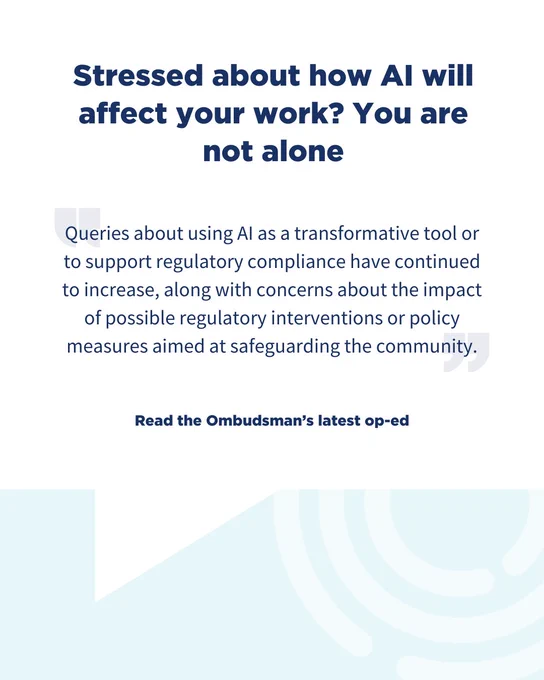 Stressed about how AI will affect your work? You are not alone

Queries about using AI as a transformative tool or to support regulatory compliance have continued to increase, along with concerns about the impact of possible regulatory interventions or policy measures aimed at safeguarding the community.

Read the Ombudsman's latest op-ed